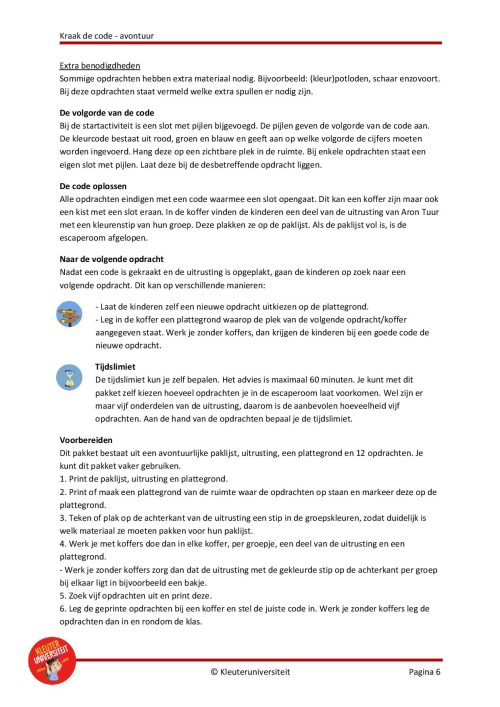 Kraak de code - avontuur

Extra benodigdheden
Sommige opdrachten hebben extra materiaal nodig. Bijvoorbeeld: (kleur)potloden, schaar enzovoort. Bij deze opdrachten staat vermeld welke extra spullen er nodig zijn.

De volgorde van de code
Bij de startactiviteit is een slot met pijlen bijgevoegd. De pijlen geven de volgorde van de code aan. De kleurcode bestaat uit rood, groen en blauw en geeft aan op welke volgorde de cijfers moeten worden ingevoerd. Hang deze op een zichtbare plek in de ruimte. Bij enkele opdrachten staat een eigen slot met pijlen. Laat deze bij de desbetreffende opdracht liggen.

De code oplossen
Alle opdrachten eindigen met een code waarmee een slot opengaat. Dit kan een koffer zijn maar ook een kist met een slot eraan. In de koffer vinden de kinderen een deel van de uitrusting van Aron Tuur met een kleurenstip van hun groep. Deze plakken ze op de paklijst. Als de paklijst vol is, is de escaperoom afgelopen.

Naar de volgende opdracht
Nadat een code is gekraakt en de uitrusting is opgeplakt, gaan de kinderen op zoek naar een volgende opdracht. Dit kan op verschillende manieren:

- Laat de kinderen zelf een nieuwe opdracht uitkiezen op de plattegrond.
- Leg in de koffer een plattegrond waarop de plek van de volgende opdracht/koffer aangegeven staat. Werk je zonder koffers, dan krijgen de kinderen bij een goede code de nieuwe opdracht.

Tijdslimiet
De tijdslimiet kun je zelf bepalen. Het advies is maximaal 60 minuten. Je kunt met dit pakket zelf kiezen hoeveel opdrachten je in de escaperoom laat voorkomen. Wel zijn er maar vijf onderdelen van de uitrusting, daarom is de aanbevolen hoeveelheid vijf opdrachten. Aan de hand van de opdrachten bepaal je de tijdslimiet.

Voorbereiden
Dit pakket bestaat uit een avontuurlijke paklijst, uitrusting, een plattegrond en 12 opdrachten. Je kunt dit pakket vaker gebruiken.
1. Print de paklijst, uitrusting en plattegrond.
2. Print of maak een plattegrond van de ruimte waar de opdrachten op staan en markeer deze op de plattegrond.
3. Teken of plak op de achterkant van de uitrusting een stip in de groepskleuren, zodat duidelijk is welk materiaal ze moeten pakken voor hun paklijst.
4. Werk je met koffers doe dan in elke koffer, per groepje, een deel van de uitrusting en een plattegrond.
- Werk je zonder koffers zorg dan dat de uitrusting met de gekleurde stip op de achterkant per groep bij elkaar ligt in bijvoorbeeld een bakje.
5. Zoek vijf opdrachten uit en print deze.
6. Leg de geprinte opdrachten bij een koffer en stel de juiste code in. Werk je zonder koffers leg de opdrachten dan in en rondom de klas.

KLEUTER UNIVERSITEIT

© Kleuteruniversiteit Pagina 6